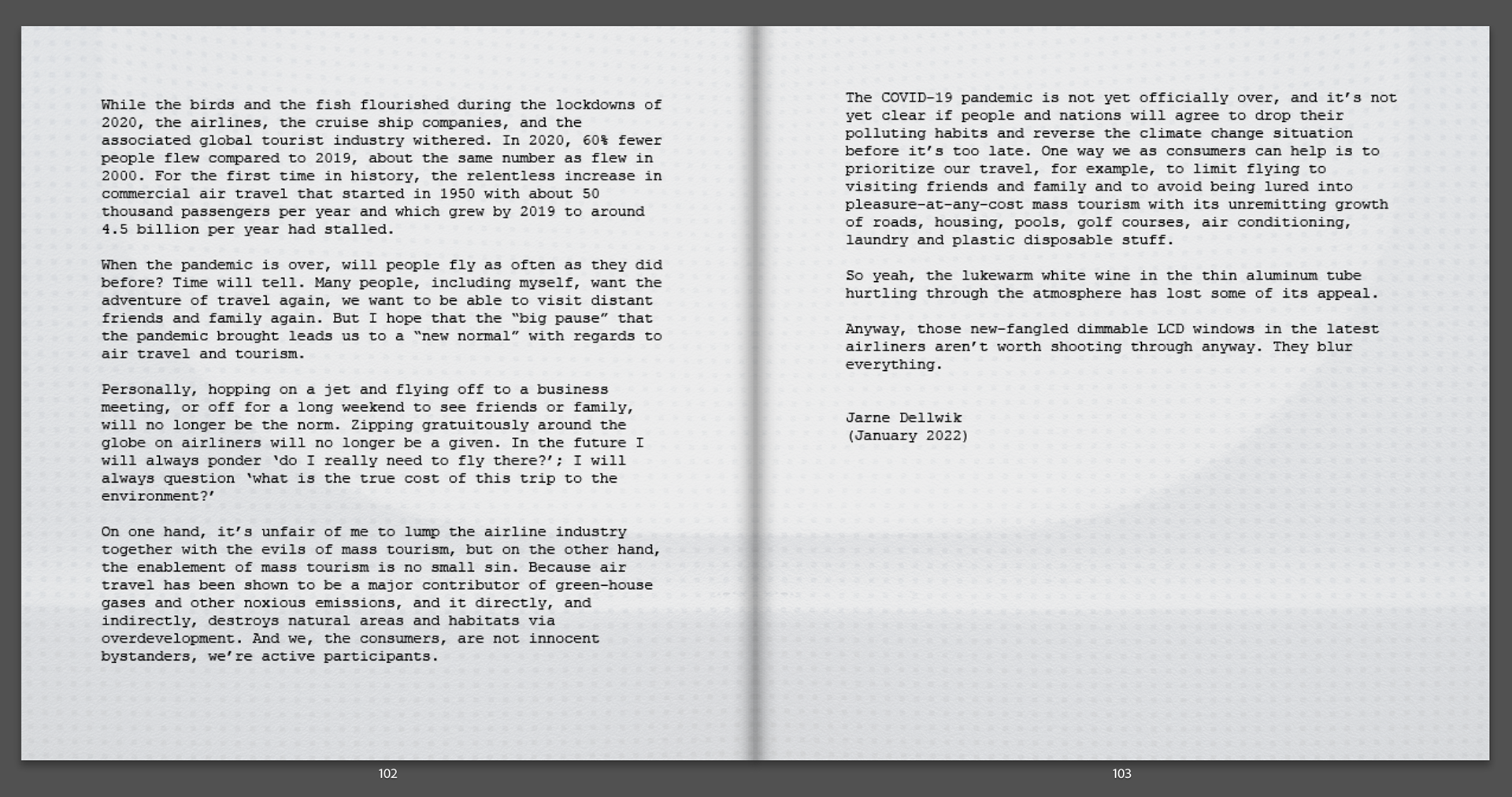 While the birds and the fish flourished during the lockdowns of 2020, the airlines, the cruise ship companies, and the associated global tourist industry withered. In 2020, 60% fewer people flew compared to 2019, about the same number as flew in 2000. For the first time in history, the relentless increase in commercial air travel that started in 1950 with about 50 thousand passengers per year and which grew by 2019 to around 4.5 billion per year had stalled.

When the pandemic is over, will people fly as often as they did before? Time will tell. Many people, including myself, want the adventure of travel again, we want to be able to visit distant friends and family again. But I hope that the "big pause" that the pandemic brought leads us to a "new normal" with regards to air travel and tourism.

Personally, hopping on a jet and flying off to a business meeting, or off for a long weekend to see friends or family, will no longer be the norm. Zipping gratuitously around the globe on airliners will no longer be a given. In the future I will always ponder 'do I really need to fly there?'; I will always question 'what is the true cost of this trip to the environment?'

On one hand, it's unfair of me to lump the airline industry together with the evils of mass tourism, but on the other hand, the enablement of mass tourism is no small sin. Because air travel has been shown to be a major contributor of green-house gases and other noxious emissions, and it directly, and indirectly, destroys natural areas and habitats via overdevelopment. And we, the consumers, are not innocent bystanders, we're active participants.

102

The COVID-19 pandemic is not yet officially over, and it's not yet clear if people and nations will agree to drop their polluting habits and reverse the climate change situation before it's too late. One way we as consumers can help is to prioritize our travel, for example, to limit flying to visiting friends and family and to avoid being lured into pleasure-at-any-cost mass tourism with its unremitting growth of roads, housing, pools, golf courses, air conditioning, laundry and plastic disposable stuff.

So yeah, the lukewarm white wine in the thin aluminum tube hurtling through the atmosphere has lost some of its appeal.

Anyway, those new-fangled dimmable LCD windows in the latest airliners aren't worth shooting through anyway. They blur everything.

Jarne Dellwik
(January 2022)

103